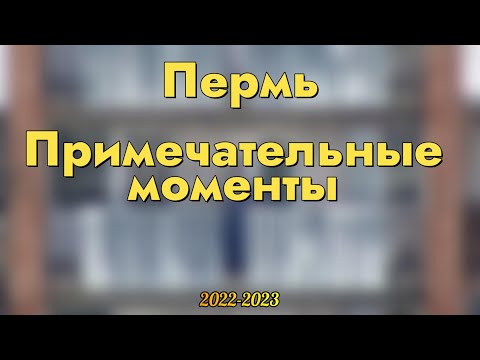 Пермь

Примечательные моменты

2022-2023